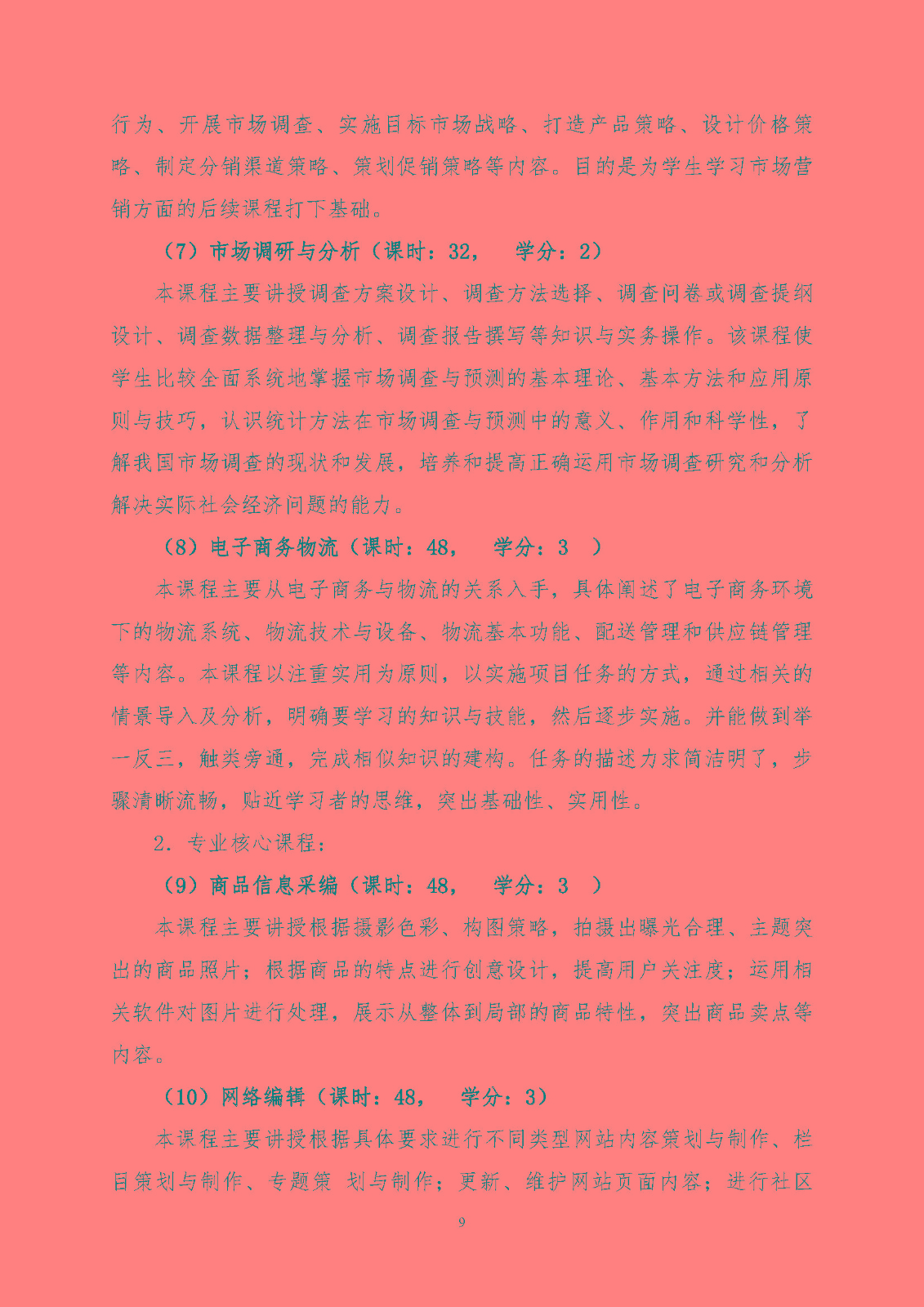 行为、开展市场调查、实施目标市场战略、打造产品策略、设计价格策略、制定分销渠道策略、策划促销策略等内容。目的是为学生学习市场营销方面的后续课程打下基础。

（7）市场调研与分析（课时：32，　学分：2）

本课程主要讲授调查方案设计、调查方法选择、调查问卷或调查提纲设计、调查数据整理与分析、调查报告撰写等知识与实务操作。该课程使学生比较全面系统地掌握市场调查与预测的基本理论、基本方法和应用原则与技巧，认识统计方法在市场调查与预测中的意义、作用和科学性，了解我国市场调查的现状和发展，培养和提高正确运用市场调查研究和分析解决实际社会经济问题的能力。

（8）电子商务物流（课时：48，　学分：3　）

本课程主要从电子商务与物流的关系入手，具体阐述了电子商务环境下的物流系统、物流技术与设备、物流基本功能、配送管理和供应链管理等内容。本课程以注重实用为原则，以实施项目任务的方式，通过相关的情景导入及分析，明确要学习的知识与技能，然后逐步实施。并能做到举一反三，触类旁通，完成相似知识的建构。任务的描述力求简洁明了，步骤清晰流畅，贴近学习者的思维，突出基础性、实用性。

2．专业核心课程：

（9）商品信息采编（课时：48，　学分：3　）

本课程主要讲授根据摄影色彩、构图策略，拍摄出曝光合理、主题突出的商品照片；根据商品的特点进行创意设计，提高用户关注度；运用相关软件对图片进行处理，展示从整体到局部的商品特性，突出商品卖点等内容。

（10）网络编辑（课时：48，　学分：3）

本课程主要讲授根据具体要求进行不同类型网站内容策划与制作、栏目策划与制作、专题策 划与制作；更新、维护网站页面内容；进行社区

9